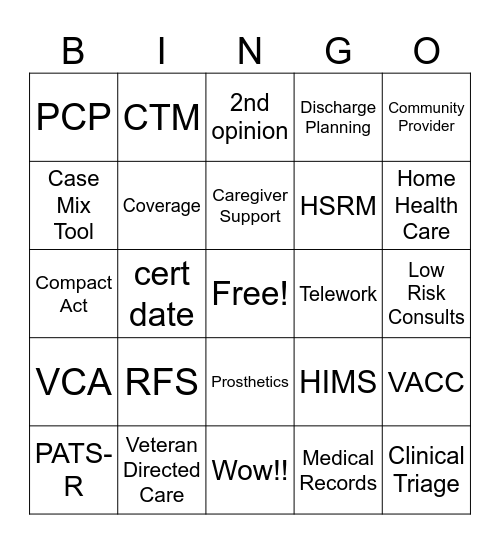 | B | I | N | G | O |
|---|---|---|---|---|
| PCP | CTM | 2nd opinion | Discharge Planning | Community Provider |
| Case Mix Tool | Coverage | Caregiver Support | HSRM | Home Health Care |
| Compact Act | cert date | Free! | Telework | Low Risk Consults |
| VCA | RFS | Prosthetics | HIMS | VACC |
| PATS-R | Veteran Directed Care | Wow!! | Medical Records | Clinical Triage |